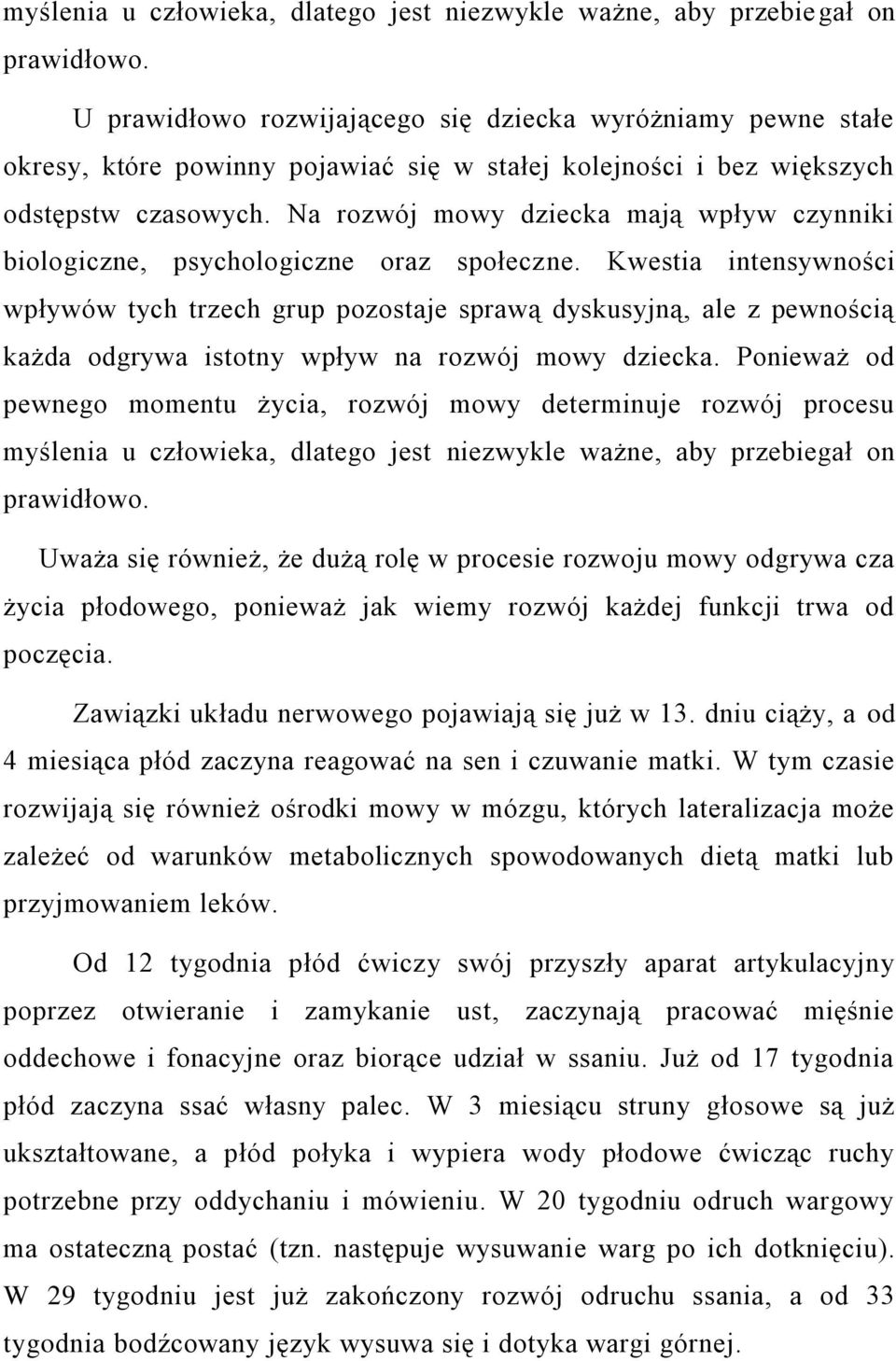 myślenia u człowieka, dlatego jest niezwykle ważne, aby przebiegał on prawidłowo.

U prawidłowo rozwijającego się dziecka wyróżniamy pewne stałe okresy, które powinny pojawiać się w stałej kolejności i bez większych odstępstw czasowych. Na rozwój mowy dziecka mają wpływ czynniki biologiczne, psychologiczne oraz społeczne. Kwestia intensywności wpływów tych trzech grup pozostaje sprawą dyskusyjną, ale z pewnością każda odgrywa istotny wpływ na rozwój mowy dziecka. Ponieważ od pewnego momentu życia, rozwój mowy determinuje rozwój procesu myślenia u człowieka, dlatego jest niezwykle ważne, aby przebiegał on prawidłowo.

Uważa się również, że dużą rolę w procesie rozwoju mowy odgrywa cza życia płodowego, ponieważ jak wiemy rozwój każdej funkcji trwa od poczęcia.

Zawiązki układu nerwowego pojawiają się już w 13. dniu ciąży, a od 4 miesiąca płód zaczyna reagować na sen i czuwanie matki. W tym czasie rozwijają się również ośrodki mowy w mózgu, których lateralizacja może zależeć od warunków metabolicznych spowodowanych dietą matki lub przyjmowaniem leków.

Od 12 tygodnia płód ćwiczy swój przyszły aparat artykulacyjny poprzez otwieranie i zamykanie ust, zaczynają pracować mięśnie oddechowe i fonacyjne oraz biorące udział w ssaniu. Już od 17 tygodnia płód zaczyna ssać własny palec. W 3 miesiącu struny głosowe są już ukształtowane, a płód połyka i wypiera wody płodowe ćwicząc ruchy potrzebne przy oddychaniu i mówieniu. W 20 tygodniu odruch wargowy ma ostateczną postać (tzn. następuje wysuwanie warg po ich dotknięciu). W 29 tygodniu jest już zakończony rozwój odruchu ssania, a od 33 tygodnia bodźcowany język wysuwa się i dotyka wargi górnej.